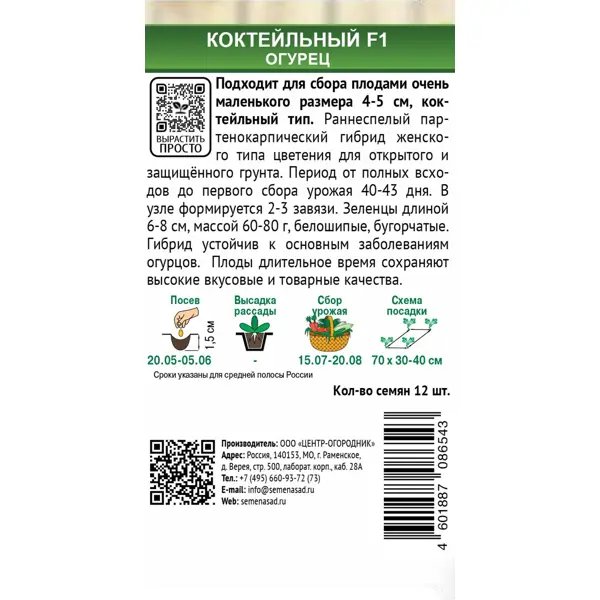 КОКТЕЙЛЬНЫЙ F1
ОГУРЕЦ

ВЫРАСТИТЬ ПРОСТО

Подходит для сбора плодами очень маленького размера 4-5 см, коктейльный тип. Раннеспелый партенокарпический гибрид женского типа цветения для открытого и защищённого грунта. Период от полных всходов до первого сбора урожая 40-43 дня. В узле формируется 2-3 завязи. Зеленцы длиной 6-8 см, массой 60-80 г, белошипые, бугорчатые. Гибрид устойчив к основным заболеваниям огурцов. Плоды длительное время сохраняют высокие вкусовые и товарные качества.

Посев
1,5 см
20.05-05.06

Высадка рассады
-

Сбор урожая
15.07-20.08

Схема посадки
70 х 30-40 см

Сроки указаны для средней полосы России

Кол-во семян 12 шт.

Производитель: ООО «ЦЕНТР-ОГОРОДНИК»
Адрес: Россия, 140153, МО, г. Раменское, д. Верея, стр. 500, лаборат. корп., каб. 28А
Тел.: +7 (495) 660-93-72 (73)
E-mail: info@semenasad.ru
Web: semenasad.ru

4 601887 086543